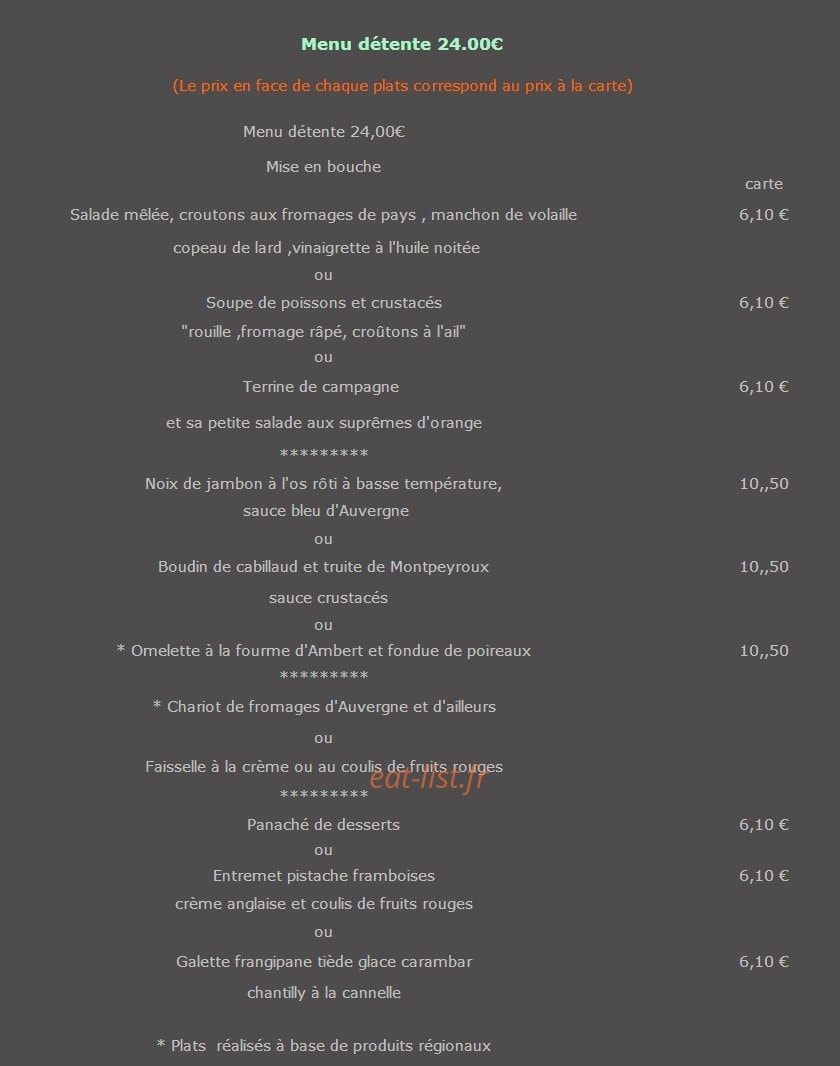 Menu détente 24.00€

(Le prix en face de chaque plats correspond au prix à la carte)

Menu détente 24,00€

Mise en bouche

carte

Salade mêlée, croutons aux fromages de pays , manchon de volaille 6,10 €

copeau de lard ,vinaigrette à l'huile noitée

ou

Soupe de poissons et crustacés 6,10 €

"rouille ,fromage râpé, croûtons à l'ail"

ou

Terrine de campagne 6,10 €

et sa petite salade aux suprêmes d'orange

*********

Noix de jambon à l'os rôti à basse température, 10,,50

sauce bleu d'Auvergne

ou

Boudin de cabillaud et truite de Montpeyroux 10,,50

sauce crustacés

ou

* Omelette à la fourme d'Ambert et fondue de poireaux 10,,50

*********

* Chariot de fromages d'Auvergne et d'ailleurs

ou

Faisselle à la crème ou au coulis de fruits rouges

eat-list.fr

*********

Panaché de desserts 6,10 €

ou

Entremet pistache framboises 6,10 €

crème anglaise et coulis de fruits rouges

ou

Galette frangipane tiède glace carambar 6,10 €

chantilly à la cannelle

* Plats réalisés à base de produits régionaux